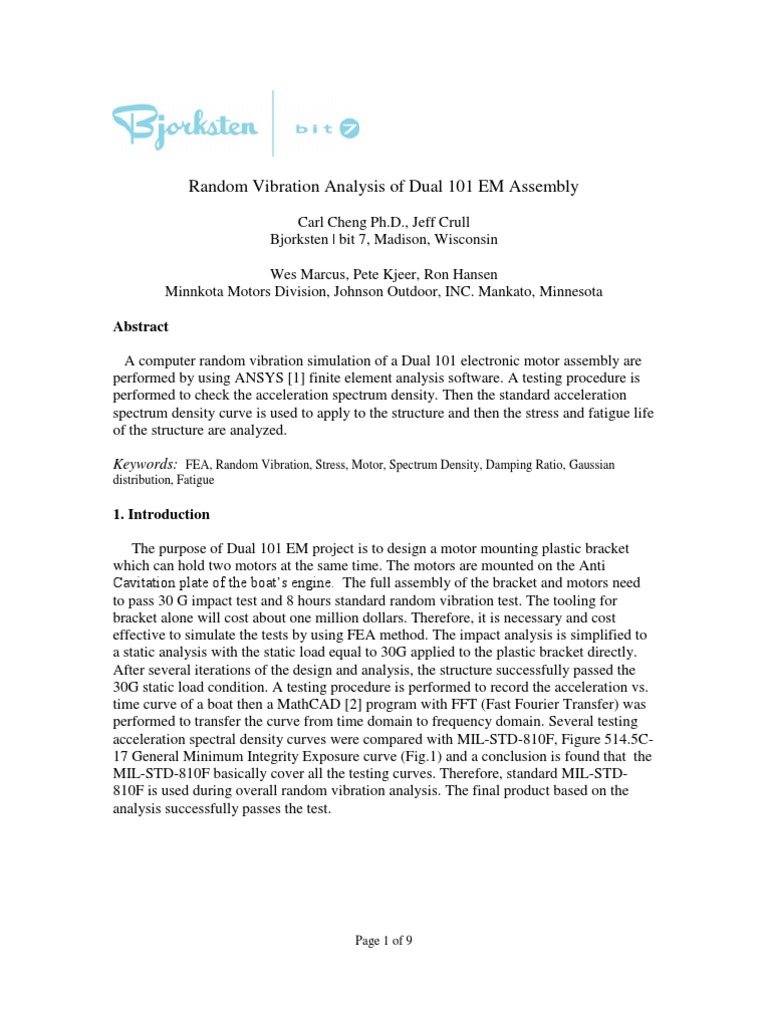 Bjorksten | bit 7

Random Vibration Analysis of Dual 101 EM Assembly

Carl Cheng Ph.D., Jeff Crull
Bjorksten | bit 7, Madison, Wisconsin

Wes Marcus, Pete Kjeer, Ron Hansen
Minnkota Motors Division, Johnson Outdoor, INC. Mankato, Minnesota

Abstract

A computer random vibration simulation of a Dual 101 electronic motor assembly are performed by using ANSYS [1] finite element analysis software. A testing procedure is performed to check the acceleration spectrum density. Then the standard acceleration spectrum density curve is used to apply to the structure and then the stress and fatigue life of the structure are analyzed.

Keywords: FEA, Random Vibration, Stress, Motor, Spectrum Density, Damping Ratio, Gaussian distribution, Fatigue

1. Introduction

The purpose of Dual 101 EM project is to design a motor mounting plastic bracket which can hold two motors at the same time. The motors are mounted on the Anti Cavitation plate of the boat's engine. The full assembly of the bracket and motors need to pass 30 G impact test and 8 hours standard random vibration test. The tooling for bracket alone will cost about one million dollars. Therefore, it is necessary and cost effective to simulate the tests by using FEA method. The impact analysis is simplified to a static analysis with the static load equal to 30G applied to the plastic bracket directly. After several iterations of the design and analysis, the structure successfully passed the 30G static load condition. A testing procedure is performed to record the acceleration vs. time curve of a boat then a MathCAD [2] program with FFT (Fast Fourier Transfer) was performed to transfer the curve from time domain to frequency domain. Several testing acceleration spectral density curves were compared with MIL-STD-810F, Figure 514.5C-17 General Minimum Integrity Exposure curve (Fig.1) and a conclusion is found that the MIL-STD-810F basically cover all the testing curves. Therefore, standard MIL-STD-810F is used during overall random vibration analysis. The final product based on the analysis successfully passes the test.

Page 1 of 9